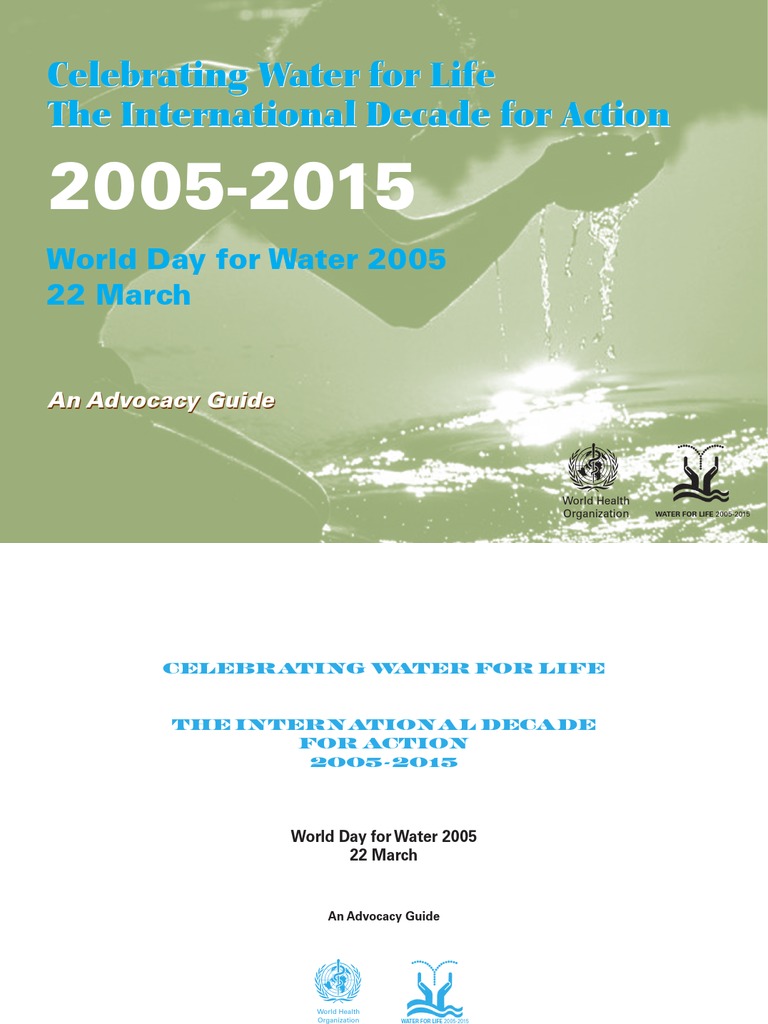 Celebrating Water for Life
The International Decade for Action

2005-2015

World Day for Water 2005
22 March

An Advocacy Guide

World Health Organization

WATER FOR LIFE 2005-2015

CELEBRATING WATER FOR LIFE

THE INTERNATIONAL DECADE
FOR ACTION
2005-2015

World Day for Water 2005
22 March

An Advocacy Guide

World Health Organization

WATER FOR LIFE 2005-2015